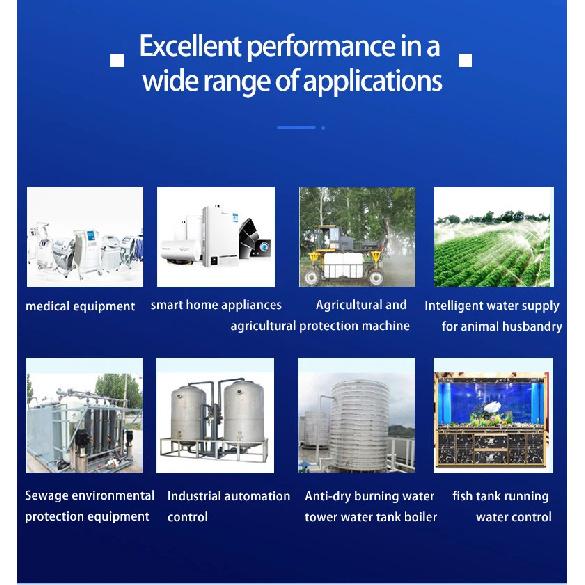 Excellent performance in a wide range of applications

medical equipment

smart home appliances

Agricultural and agricultural protection machine

Intelligent water supply for animal husbandry

Sewage environmental protection equipment

Industrial automation control

Anti-dry burning water tower water tank boiler

fish tank running water control